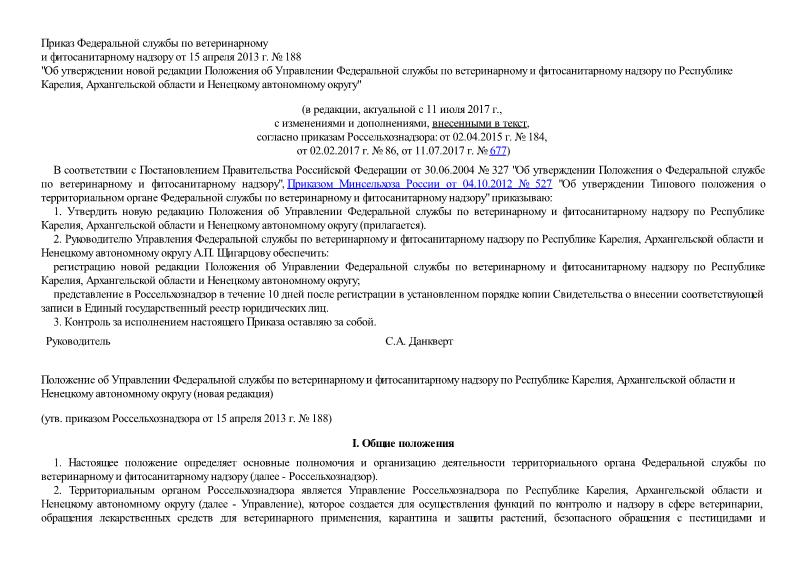 Приказ Федеральной службы по ветеринарному и фитосанитарному надзору от 15 апреля 2013 г. № 188
"Об утверждении новой редакции Положения об Управлении Федеральной службы по ветеринарному и фитосанитарному надзору по Республике Карелия, Архангельской области и Ненецкому автономному округу"

(в редакции, актуальной с 11 июля 2017 г., с изменениями и дополнениями, внесенными в текст, согласно приказам Россельхознадзора: от 02.04.2015 г. № 184, от 02.02.2017 г. № 86, от 11.07.2017 г. № 677)

В соответствии с Постановлением Правительства Российской Федерации от 30.06.2004 № 327 "Об утверждении Положения о Федеральной службе по ветеринарному и фитосанитарному надзору", Приказом Минсельхоза России от 04.10.2012 № 527 "Об утверждении Типового положения о территориальном органе Федеральной службы по ветеринарному и фитосанитарному надзору" приказываю:

1. Утвердить новую редакцию Положения об Управлении Федеральной службы по ветеринарному и фитосанитарному надзору по Республике Карелия, Архангельской области и Ненецкому автономному округу (прилагается).

2. Руководителю Управления Федеральной службы по ветеринарному и фитосанитарному надзору по Республике Карелия, Архангельской области и Ненецкому автономному округу А.П. Щигарцову обеспечить:

регистрацию новой редакции Положения об Управлении Федеральной службы по ветеринарному и фитосанитарному надзору по Республике Карелия, Архангельской области и Ненецкому автономному округу;

представление в Россельхознадзор в течение 10 дней после регистрации в установленном порядке копии Свидетельства о внесении соответствующей записи в Единый государственный реестр юридических лиц.

3. Контроль за исполнением настоящего Приказа оставляю за собой.

Руководитель С.А. Данкверт

Положение об Управлении Федеральной службы по ветеринарному и фитосанитарному надзору по Республике Карелия, Архангельской области и Ненецкому автономному округу (новая редакция)

(утв. приказом Россельхознадзора от 15 апреля 2013 г. № 188)

I. Общие положения

1. Настоящее положение определяет основные полномочия и организацию деятельности территориального органа Федеральной службы по ветеринарному и фитосанитарному надзору (далее - Россельхознадзор).

2. Территориальным органом Россельхознадзора является Управление Россельхознадзора по Республике Карелия, Архангельской области и Ненецкому автономному округу (далее - Управление), которое создается для осуществления функций по контролю и надзору в сфере ветеринарии, обращения лекарственных средств для ветеринарного применения, карантина и защиты растений, безопасного обращения с пестицидами и